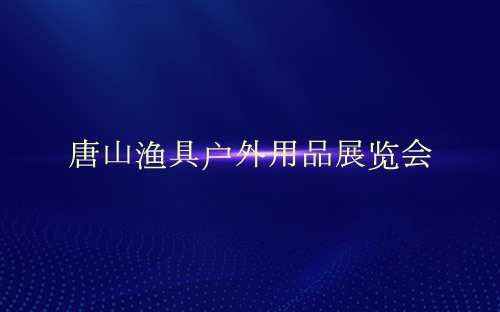 唐山渔具户外用品展览会